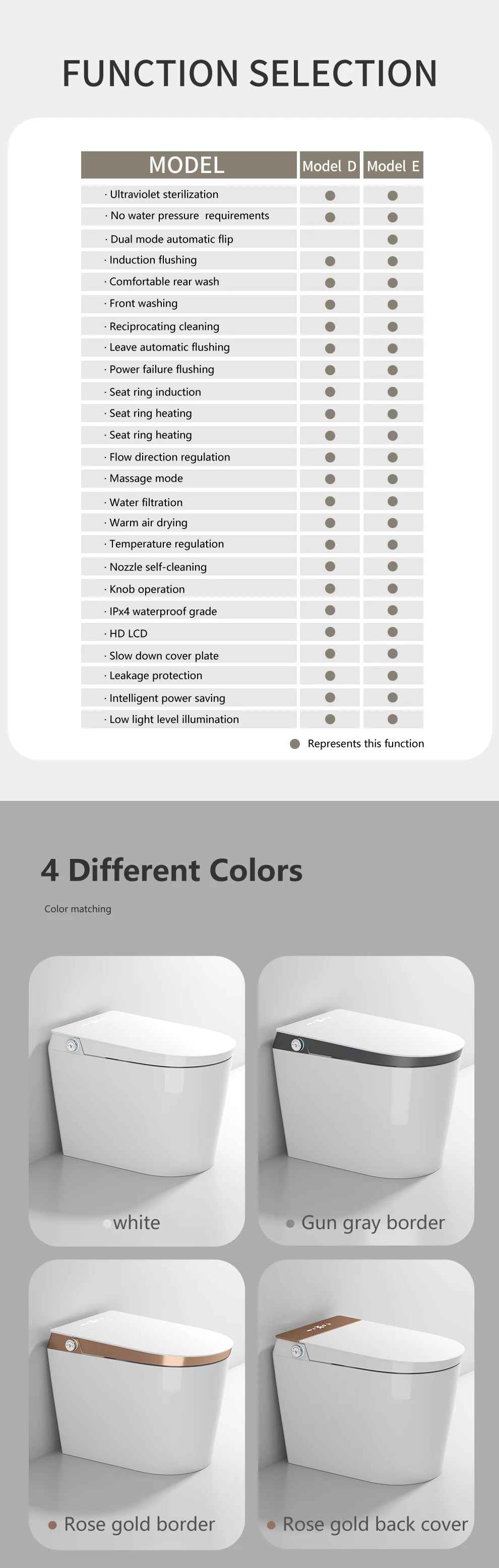 FUNCTION SELECTION

| MODEL | Model D | Model E |
|---|---|---|
| · Ultraviolet sterilization | ● | ● |
| · No water pressure requirements | ● | ● |
| · Dual mode automatic flip | | ● |
| · Induction flushing | ● | ● |
| · Comfortable rear wash | ● | ● |
| · Front washing | ● | ● |
| · Reciprocating cleaning | ● | ● |
| · Leave automatic flushing | ● | ● |
| · Power failure flushing | ● | ● |
| · Seat ring induction | ● | ● |
| · Seat ring heating | ● | ● |
| · Seat ring heating | ● | ● |
| · Flow direction regulation | ● | ● |
| · Massage mode | ● | ● |
| · Water filtration | ● | ● |
| · Warm air drying | ● | ● |
| · Temperature regulation | ● | ● |
| · Nozzle self-cleaning | ● | ● |
| · Knob operation | ● | ● |
| · IPx4 waterproof grade | ● | ● |
| · HD LCD | ● | ● |
| · Slow down cover plate | ● | ● |
| · Leakage protection | ● | ● |
| · Intelligent power saving | ● | ● |
| · Low light level illumination | ● | ● |

● Represents this function

4 Different Colors

Color matching

• white

• Gun gray border

• Rose gold border

• Rose gold back cover